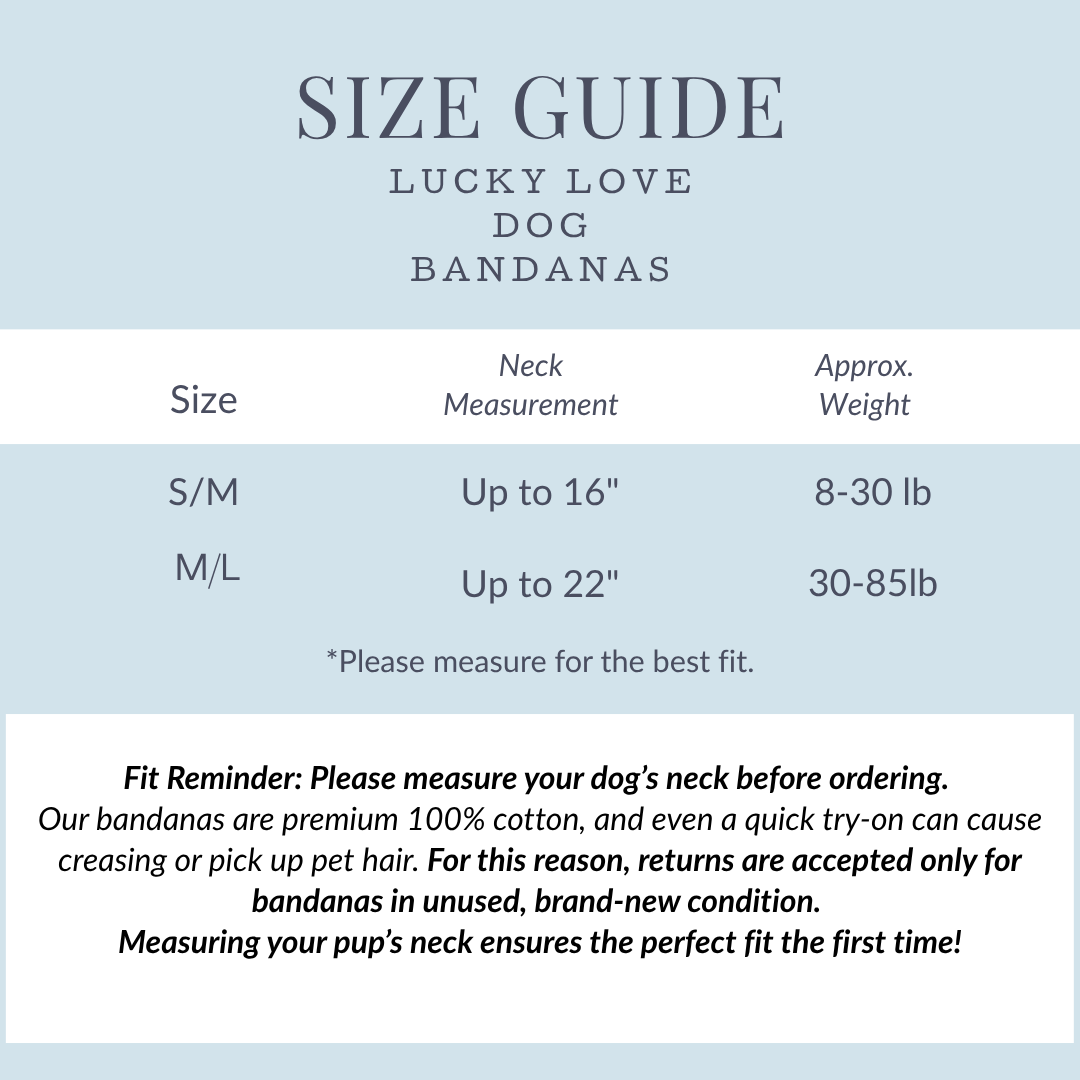 SIZE GUIDE
LUCKY LOVE
DOG
BANDANAS

| Size | Neck Measurement | Approx. Weight |
|---|---|---|
| S/M | Up to 16" | 8-30 lb |
| M/L | Up to 22" | 30-85lb |

*Please measure for the best fit.

Fit Reminder: Please measure your dog's neck before ordering.
Our bandanas are premium 100% cotton, and even a quick try-on can cause creasing or pick up pet hair. For this reason, returns are accepted only for bandanas in unused, brand-new condition.
Measuring your pup's neck ensures the perfect fit the first time!